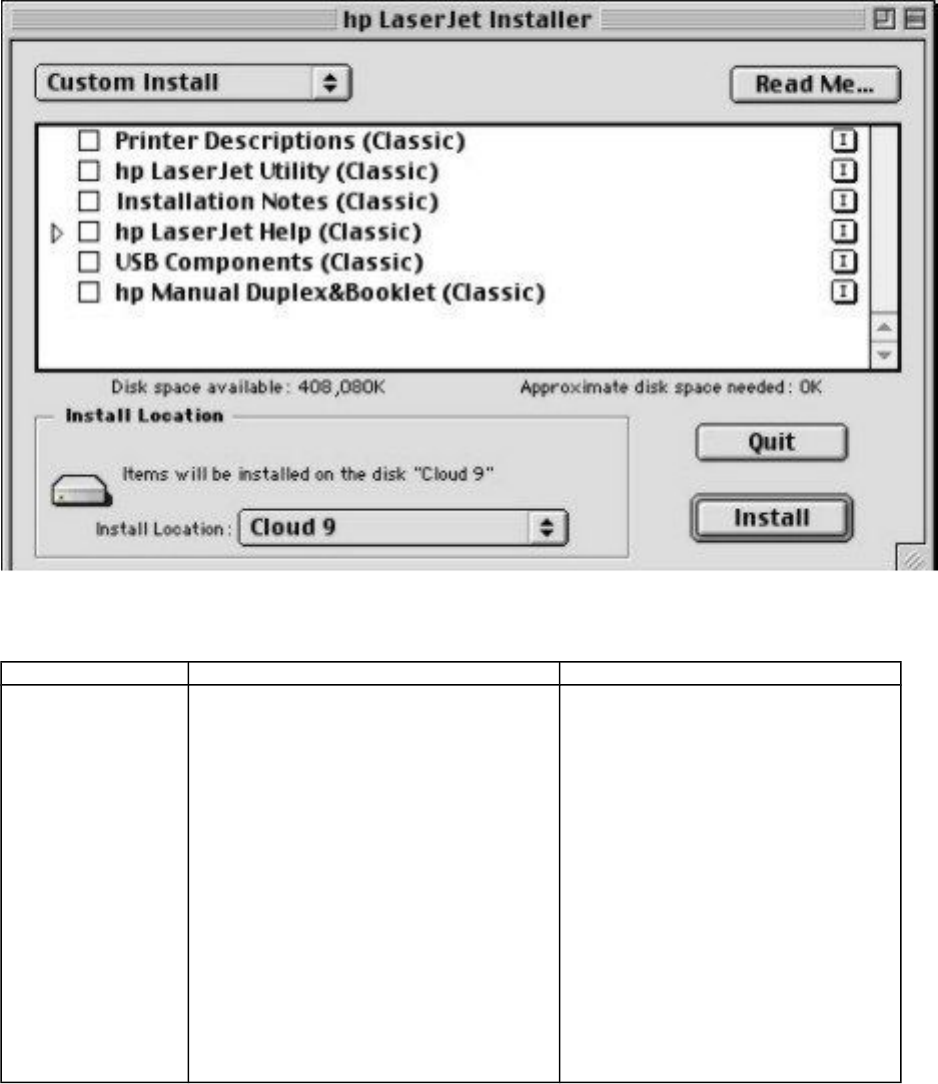 hp LaserJet Installer

Custom Install

Read Me...

Printer Descriptions (Classic)
hp LaserJet Utility (Classic)
Installation Notes (Classic)
hp LaserJet Help (Classic)
USB Components (Classic)
hp Manual Duplex&Booklet (Classic)

Disk space available: 408,080K

Approximate disk space needed: 0K

Install Location

Items will be installed on the disk "Cloud 9"

Install Location: Cloud 9

Quit

Install